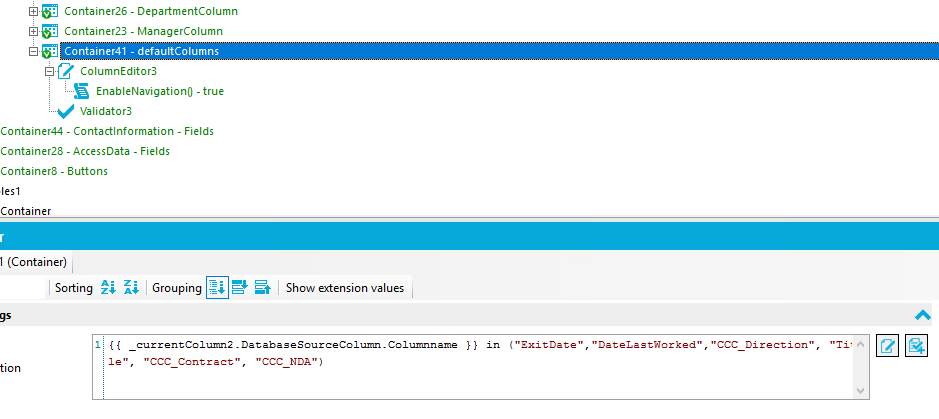 Container26 - DepartmentColumn
Container23 - ManagerColumn
Container41 - defaultColumns
ColumnEditor3
EnableNavigation() - true
Validator3
Container44 - ContactInformation - Fields
Container28 - AccessData - Fields
Container8 - Buttons
les1
Container
r
1 (Container)
Sorting
Grouping
Show extension values
gs
tion
1 {{ _currentColumn2.DatabaseSourceColumn.Columnname }} in ("ExitDate","DateLastWorked","CCC_Direction", "Title", "CCC_Contract", "CCC_NDA")